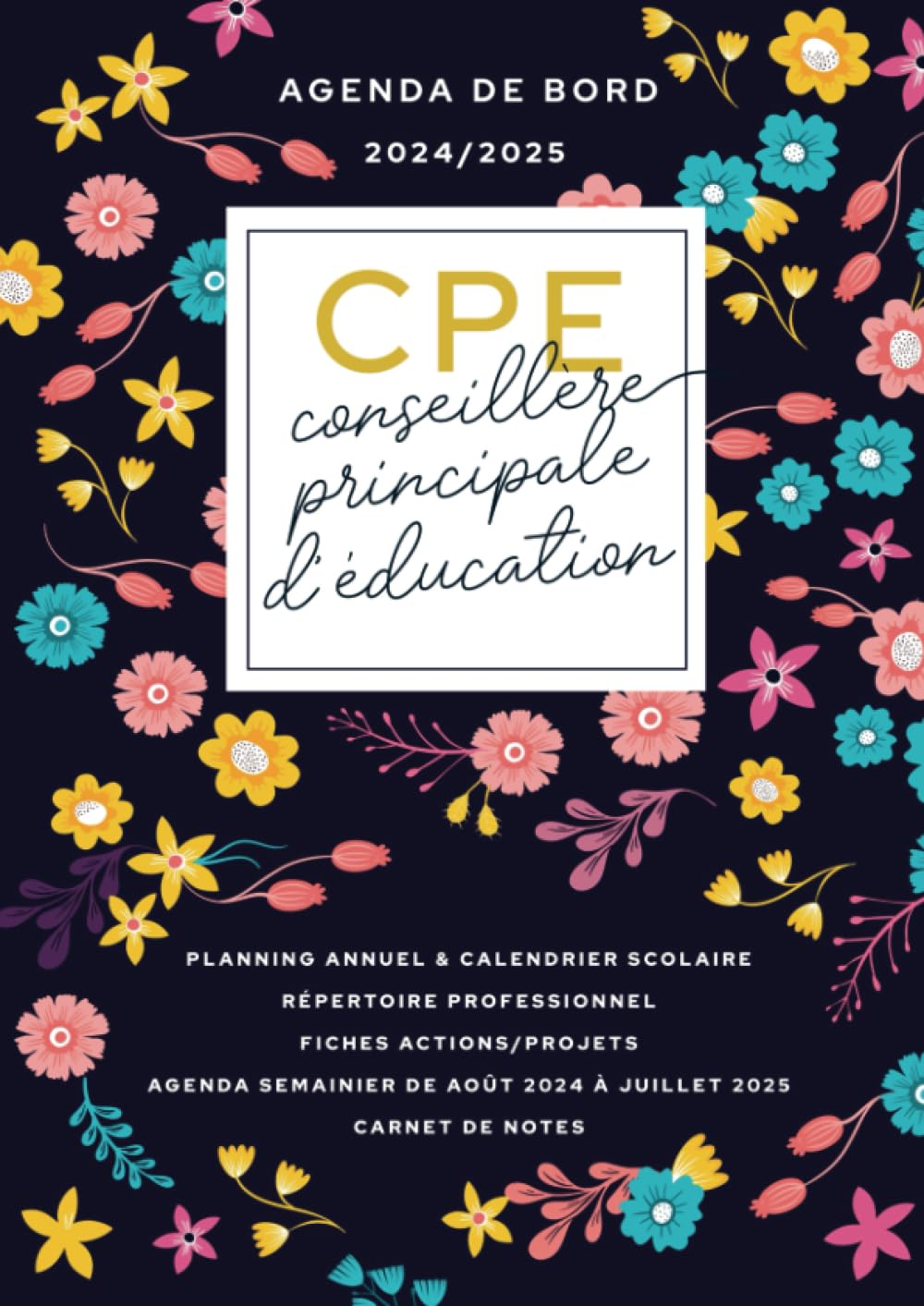 AGENDA DE BORD
2024/2025

CPE
conseillère
principale
d'éducation

PLANNING ANNUEL & CALENDRIER SCOLAIRE
RÉPERTOIRE PROFESSIONNEL
FICHES ACTIONS/PROJETS
AGENDA SEMAINIER DE AOÛT 2024 À JUILLET 2025
CARNET DE NOTES